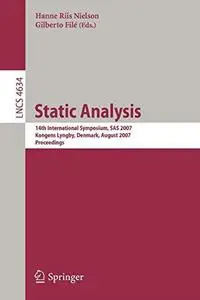 Hanne Riis Nielson
Gilberto Filé (Eds.)

LNCS 4634

Static Analysis

14th International Symposium, SAS 2007
Kongens Lyngby, Denmark, August 2007
Proceedings

Springer